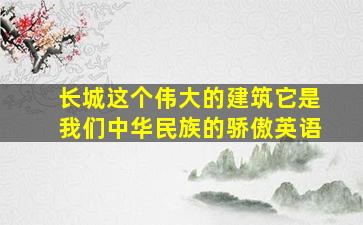 长城这个伟大的建筑它是我们中华民族的骄傲英语